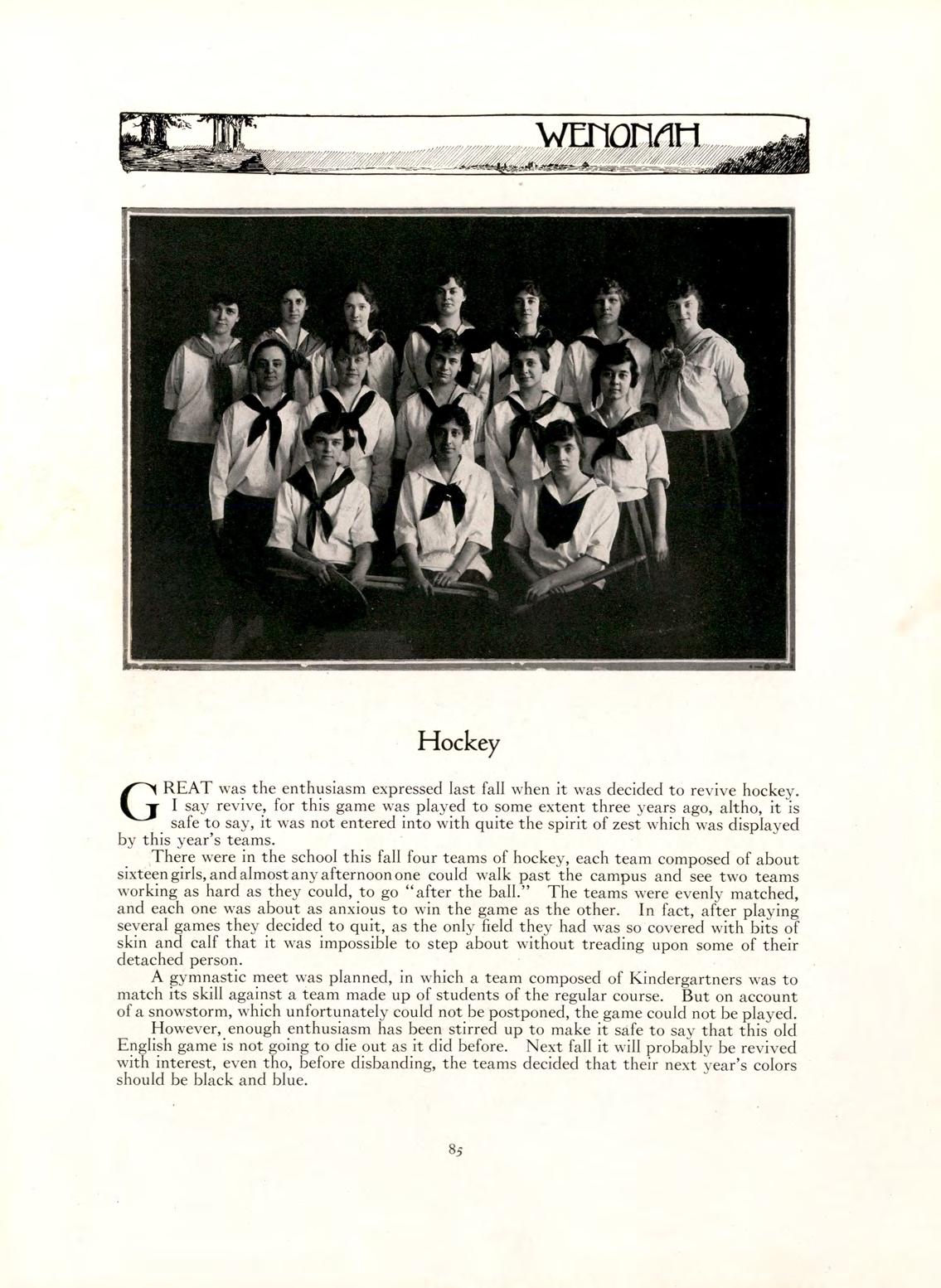 WENONAH

Hockey

GREAT was the enthusiasm expressed last fall when it was decided to revive hockey. I say revive, for this game was played to some extent three years ago, altho, it is safe to say, it was not entered into with quite the spirit of zest which was displayed by this year's teams.

There were in the school this fall four teams of hockey, each team composed of about sixteen girls, and almost any afternoon one could walk past the campus and see two teams working as hard as they could, to go "after the ball." The teams were evenly matched, and each one was about as anxious to win the game as the other. In fact, after playing several games they decided to quit, as the only field they had was so covered with bits of skin and calf that it was impossible to step about without treading upon some of their detached person.

A gymnastic meet was planned, in which a team composed of Kindergartners was to match its skill against a team made up of students of the regular course. But on account of a snowstorm, which unfortunately could not be postponed, the game could not be played.

However, enough enthusiasm has been stirred up to make it safe to say that this old English game is not going to die out as it did before. Next fall it will probably be revived with interest, even tho, before disbanding, the teams decided that their next year's colors should be black and blue.

85